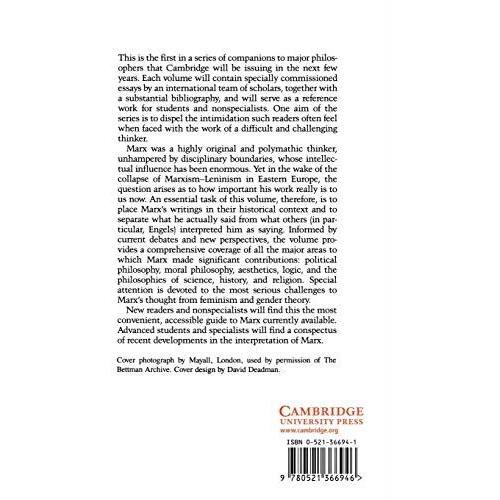 This is the first in a series of companions to major philosophers that Cambridge will be issuing in the next few years. Each volume will contain specially commissioned essays by an international team of scholars, together with a substantial bibliography, and will serve as a reference work for students and nonspecialists. One aim of the series is to dispel the intimidation such readers often feel when faced with the work of a difficult and challenging thinker.

Marx was a highly original and polymathic thinker, unhampered by disciplinary boundaries, whose intellectual influence has been enormous. Yet in the wake of the collapse of Marxism–Leninism in Eastern Europe, the question arises as to how important his work really is to us now. An essential task of this volume, therefore, is to place Marx's writings in their historical context and to separate what he actually said from what others (in particular, Engels) interpreted him as saying. Informed by current debates and new perspectives, the volume provides a comprehensive coverage of all the major areas to which Marx made significant contributions: political philosophy, moral philosophy, aesthetics, logic, and the philosophies of science, history, and religion. Special attention is devoted to the most serious challenges to Marx's thought from feminism and gender theory.

New readers and nonspecialists will find this the most convenient, accessible guide to Marx currently available. Advanced students and specialists will find a conspectus of recent developments in the interpretation of Marx.

Cover photograph by Mayall, London, used by permission of The Bettman Archive. Cover design by David Deadman.

CAMBRIDGE
UNIVERSITY PRESS
www.cambridge.org

ISBN 0-521-36694-1

9 780521 366946 >